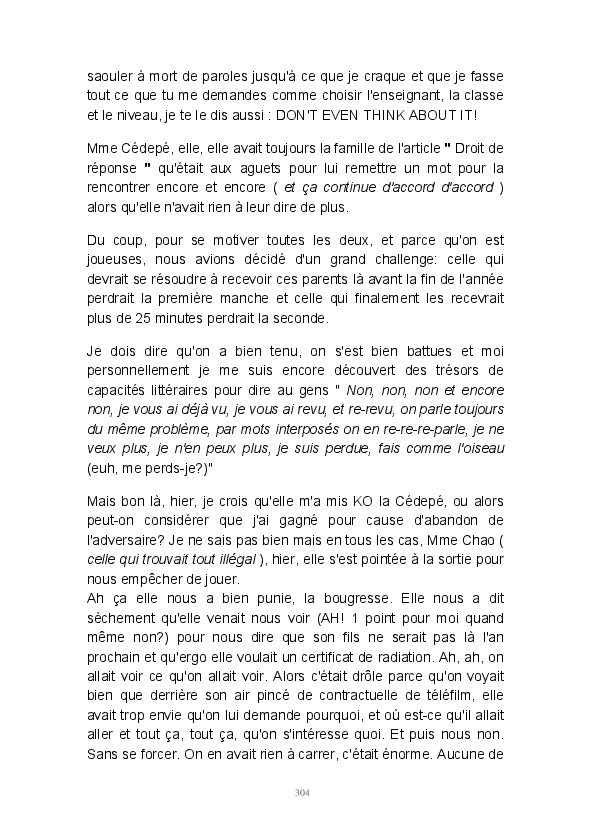 saouler à mort de paroles jusqu'à ce que je craque et que je fasse tout ce que tu me demandes comme choisir l'enseignant, la classe et le niveau, je te le dis aussi : DON'T EVEN THINK ABOUT IT!

Mme Cédepé, elle, elle avait toujours la famille de l'article " Droit de réponse " qu'était aux aguets pour lui remettre un mot pour la rencontrer encore et encore ( et ça continue d'accord d'accord ) alors qu'elle n'avait rien à leur dire de plus.

Du coup, pour se motiver toutes les deux, et parce qu'on est joueuses, nous avions décidé d'un grand challenge: celle qui devrait se résoudre à recevoir ces parents là avant la fin de l'année perdrait la première manche et celle qui finalement les recevrait plus de 25 minutes perdrait la seconde.

Je dois dire qu'on a bien tenu, on s'est bien battues et moi personnellement je me suis encore découvert des trésors de capacités littéraires pour dire au gens " Non, non, non et encore non, je vous ai déjà vu, je vous ai revu, et re-revu, on parle toujours du même problème, par mots interposés on en re-re-re-parle, je ne veux plus, je n'en peux plus, je suis perdue, fais comme l'oiseau (euh, me perds-je?)"

Mais bon là, hier, je crois qu'elle m'a mis KO la Cédepé, ou alors peut-on considérer que j'ai gagné pour cause d'abandon de l'adversaire? Je ne sais pas bien mais en tous les cas, Mme Chao ( celle qui trouvait tout illégal ), hier, elle s'est pointée à la sortie pour nous empêcher de jouer.
Ah ça elle nous a bien punie, la bougresse. Elle nous a dit sèchement qu'elle venait nous voir (AH! 1 point pour moi quand même non?) pour nous dire que son fils ne serait pas là l'an prochain et qu'ergo elle voulait un certificat de radiation. Ah, ah, on allait voir ce qu'on allait voir. Alors c'était drôle parce qu'on voyait bien que derrière son air pincé de contractuelle de téléfilm, elle avait trop envie qu'on lui demande pourquoi, et où est-ce qu'il allait aller et tout ça, tout ça, qu'on s'intéresse quoi. Et puis nous non. Sans se forcer. On en avait rien à carrer, c'était énorme. Aucune de

304